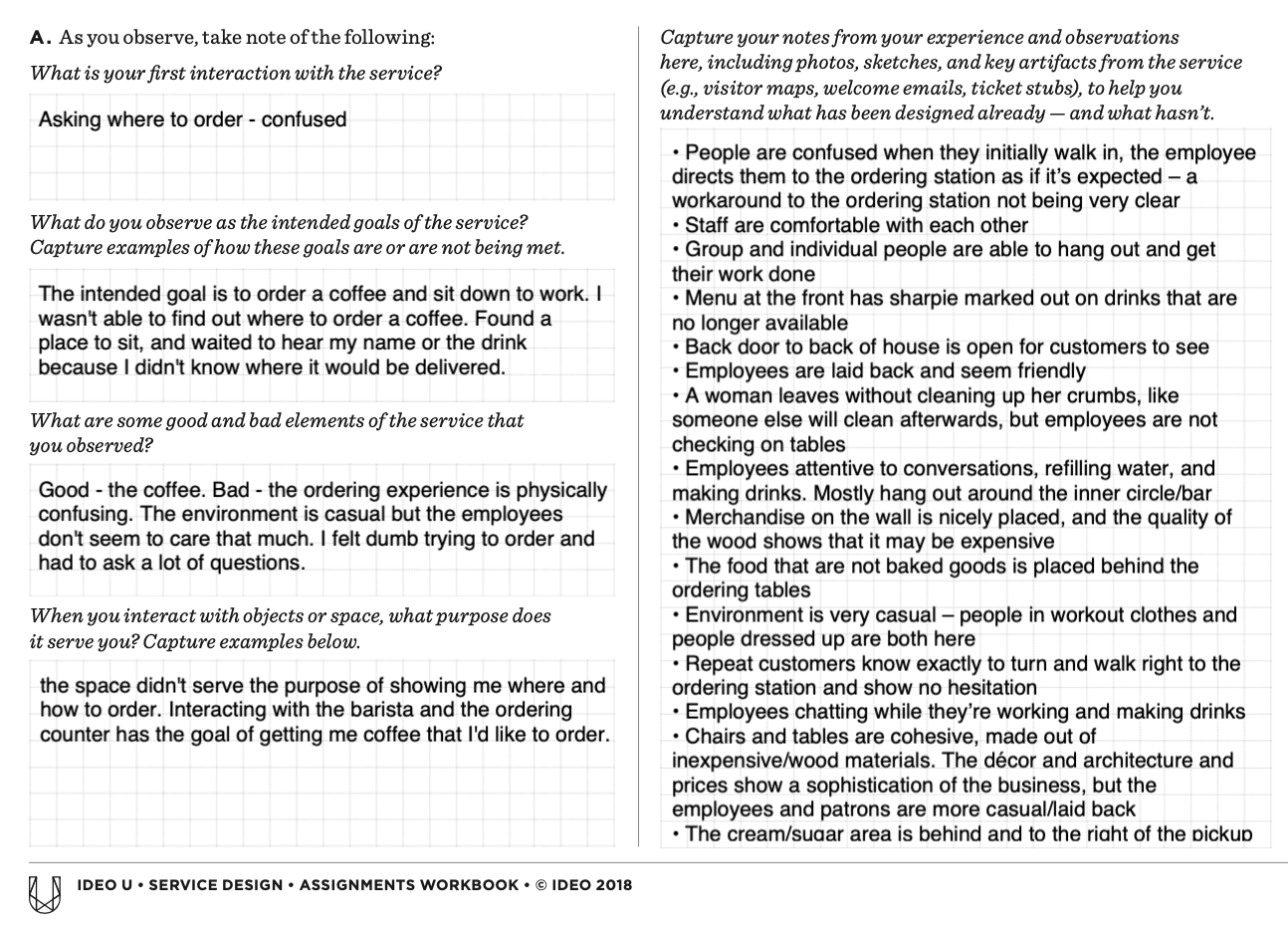 A. As you observe, take note of the following:

What is your first interaction with the service?

Asking where to order - confused

What do you observe as the intended goals of the service? Capture examples of how these goals are or are not being met.

The intended goal is to order a coffee and sit down to work. I wasn't able to find out where to order a coffee. Found a place to sit, and waited to hear my name or the drink because I didn't know where it would be delivered.

What are some good and bad elements of the service that you observed?

Good - the coffee. Bad - the ordering experience is physically confusing. The environment is casual but the employees don't seem to care that much. I felt dumb trying to order and had to ask a lot of questions.

When you interact with objects or space, what purpose does it serve you? Capture examples below.

the space didn't serve the purpose of showing me where and how to order. Interacting with the barista and the ordering counter has the goal of getting me coffee that I'd like to order.

Capture your notes from your experience and observations here, including photos, sketches, and key artifacts from the service (e.g., visitor maps, welcome emails, ticket stubs), to help you understand what has been designed already — and what hasn't.

• People are confused when they initially walk in, the employee directs them to the ordering station as if it's expected – a workaround to the ordering station not being very clear
• Staff are comfortable with each other
• Group and individual people are able to hang out and get their work done
• Menu at the front has sharpie marked out on drinks that are no longer available
• Back door to back of house is open for customers to see
• Employees are laid back and seem friendly
• A woman leaves without cleaning up her crumbs, like someone else will clean afterwards, but employees are not checking on tables
• Employees attentive to conversations, refilling water, and making drinks. Mostly hang out around the inner circle/bar
• Merchandise on the wall is nicely placed, and the quality of the wood shows that it may be expensive
• The food that are not baked goods is placed behind the ordering tables
• Environment is very casual – people in workout clothes and people dressed up are both here
• Repeat customers know exactly to turn and walk right to the ordering station and show no hesitation
• Employees chatting while they're working and making drinks
• Chairs and tables are cohesive, made out of inexpensive/wood materials. The décor and architecture and prices show a sophistication of the business, but the employees and patrons are more casual/laid back
• The cream/sugar area is behind and to the right of the pickup

IDEO U • SERVICE DESIGN • ASSIGNMENTS WORKBOOK • © IDEO 2018